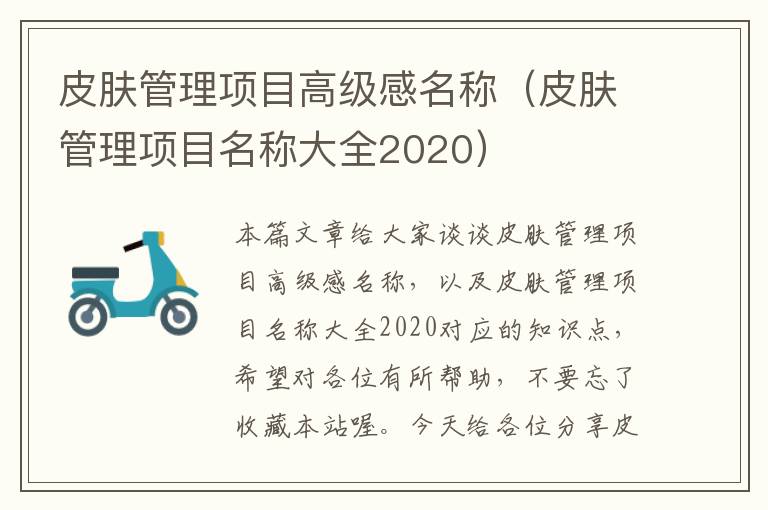 皮肤管理项目高级感名称（皮肤管理项目名称大全2020）

本篇文章给大家谈谈皮肤管理项目高级感名称，以及皮肤管理项目名称大全2020对应的知识点，希望对各位有所帮助，不要忘了收藏本站喔。今天给各位分享皮